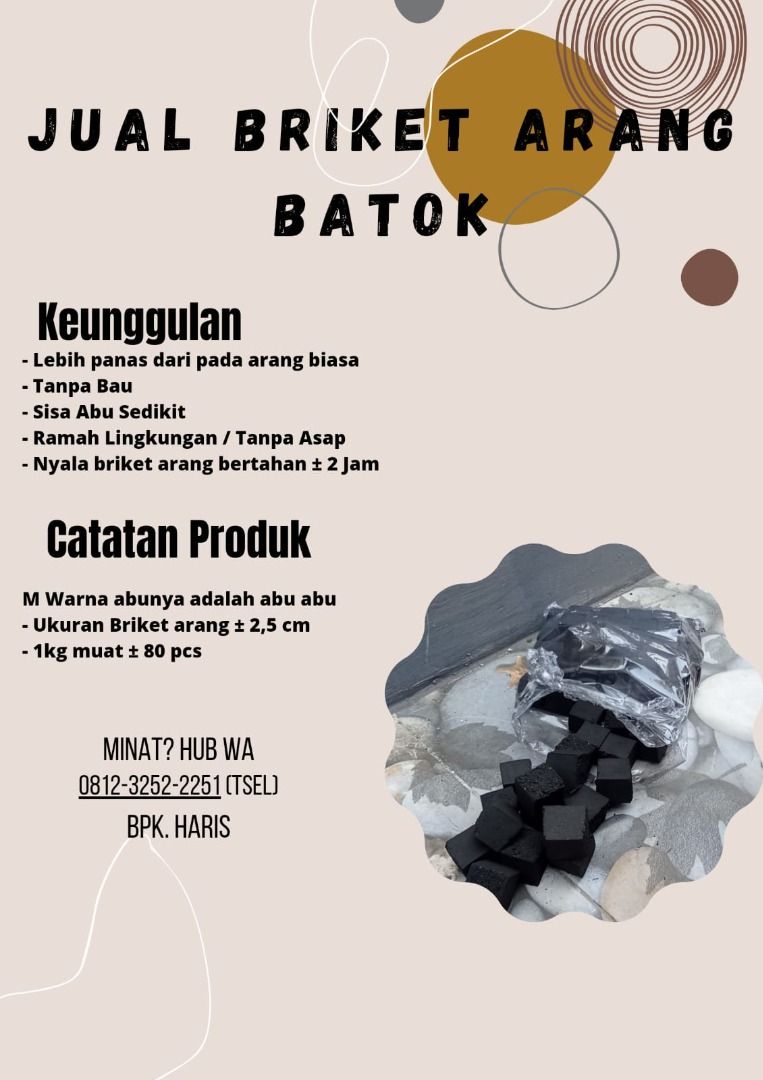 JUAL BRIKET ARANG BATOK

Keunggulan
- Lebih panas dari pada arang biasa
- Tanpa Bau
- Sisa Abu Sedikit
- Ramah Lingkungan / Tanpa Asap
- Nyala briket arang bertahan ± 2 Jam

Catatan Produk

M Warna abunya adalah abu abu
- Ukuran Briket arang ± 2,5 cm
- 1kg muat ± 80 pcs

MINAT? HUB WA
0812-3252-2251 (TSEL)
BPK. HARIS